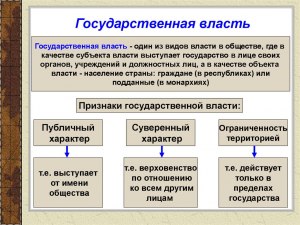 Государственная власть

Государственная власть - один из видов власти в обществе, где в качестве субъекта власти выступает государство в лице своих органов, учреждений и должностных лиц, а в качестве объекта власти - население страны: граждане (в республиках) или подданные (в монархиях)

Признаки государственной власти:

Публичный характер

т.е. выступает от имени общества

Суверенный характер

т.е. верховенство по отношению ко всем другим лицам

Ограниченность территорией

т.е. действует только в пределах государства